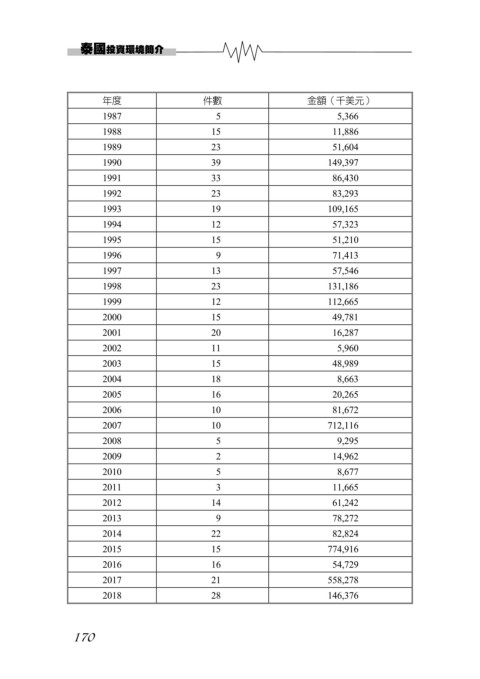 泰國投資環境簡介

| 年度 | 件數 | 金額（千美元） |
|---|---|---|
| 1987 | 5 | 5,366 |
| 1988 | 15 | 11,886 |
| 1989 | 23 | 51,604 |
| 1990 | 39 | 149,397 |
| 1991 | 33 | 86,430 |
| 1992 | 23 | 83,293 |
| 1993 | 19 | 109,165 |
| 1994 | 12 | 57,323 |
| 1995 | 15 | 51,210 |
| 1996 | 9 | 71,413 |
| 1997 | 13 | 57,546 |
| 1998 | 23 | 131,186 |
| 1999 | 12 | 112,665 |
| 2000 | 15 | 49,781 |
| 2001 | 20 | 16,287 |
| 2002 | 11 | 5,960 |
| 2003 | 15 | 48,989 |
| 2004 | 18 | 8,663 |
| 2005 | 16 | 20,265 |
| 2006 | 10 | 81,672 |
| 2007 | 10 | 712,116 |
| 2008 | 5 | 9,295 |
| 2009 | 2 | 14,962 |
| 2010 | 5 | 8,677 |
| 2011 | 3 | 11,665 |
| 2012 | 14 | 61,242 |
| 2013 | 9 | 78,272 |
| 2014 | 22 | 82,824 |
| 2015 | 15 | 774,916 |
| 2016 | 16 | 54,729 |
| 2017 | 21 | 558,278 |
| 2018 | 28 | 146,376 |

170